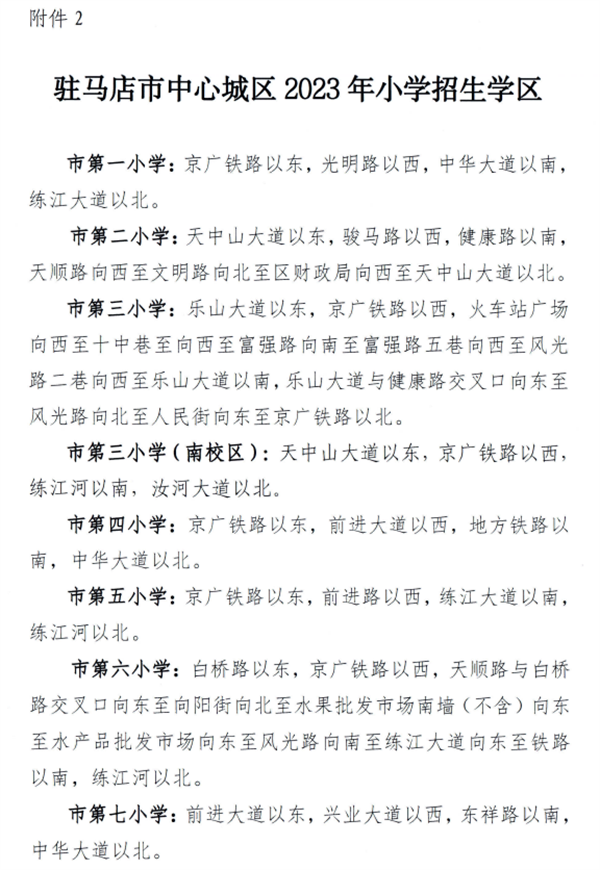 附件 2

驻马店市中心城区 2023 年小学招生学区

市第一小学：京广铁路以东，光明路以西，中华大道以南，练江大道以北。

市第二小学：天中山大道以东，骏马路以西，健康路以南，天顺路向西至文明路向北至区财政局向西至天中山大道以北。

市第三小学：乐山大道以东，京广铁路以西，火车站广场向西至十中巷至向西至富强路向南至富强路五巷向西至风光路二巷向西至乐山大道以南，乐山大道与健康路交叉口向东至风光路向北至人民街向东至京广铁路以北。

市第三小学（南校区）：天中山大道以东，京广铁路以西，练江河以南，汝河大道以北。

市第四小学：京广铁路以东，前进大道以西，地方铁路以南，中华大道以北。

市第五小学：京广铁路以东，前进路以西，练江大道以南，练江河以北。

市第六小学：白桥路以东，京广铁路以西，天顺路与白桥路交叉口向东至向阳街向北至水果批发市场南墙（不含）向东至水产品批发市场向东至风光路向南至练江大道向东至铁路以南，练江河以北。

市第七小学：前进大道以东，兴业大道以西，东祥路以南，中华大道以北。